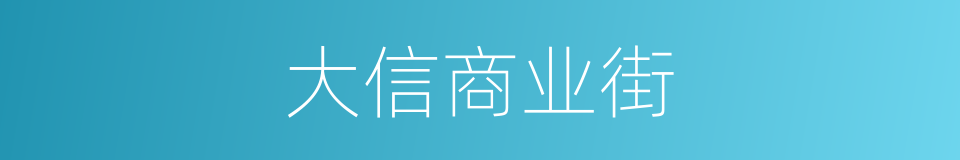 大信商业街